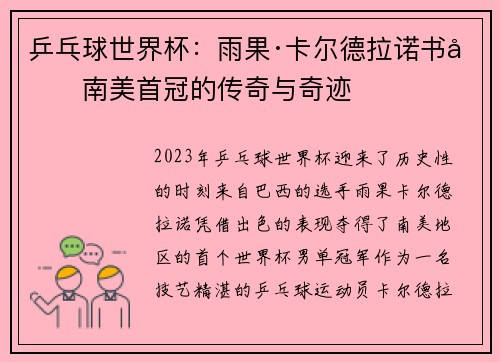 乒乓球世界杯：雨果·卡尔德拉诺书å
南美首冠的传奇与奇迹

2023年乒乓球世界杯迎来了历史性的时刻来自巴西的选手雨果卡尔德拉诺凭借出色的表现夺得了南美地区的首个世界杯男单冠军作为一名技艺精湛的乒乓球运动员卡尔德拉